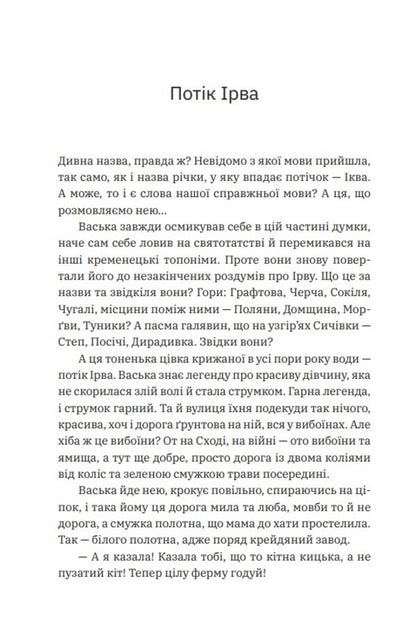 Потік Ірва

Дивна назва, правда ж? Невідомо з якої мови прийшла, так само, як і назва річки, у яку впадає потічок — Іква. А може, то і є слова нашої справжньої мови? А ця, що розмовляємо нею...

Васька завжди осмикував себе в цій частині думки, наче сам себе ловив на святотатстві й перемикався на інші кременецькі топоніми. Проте вони знову повертали його до незакінчених роздумів про Ірву. Що це за назви та звідкіля вони? Гори: Графтова, Черча, Сокіля, Чугалі, місцини поміж ними — Поляни, Домщина, Морґви, Туники? А пасма галявин, що на узгір'ях Сичівки — Степ, Посічі, Дирадивка. Звідки вони?

А ця тоненька цівка крижаної в усі пори року води — потік Ірва. Васька знає легенду про красиву дівчину, яка не скорилася злій волі й стала струмком. Гарна легенда, і струмок гарний. Та й вулиця їхня подекуди так нічого, красива, хоч і дорога ґрунтова на ній, вся у вибоїнах. Але хіба ж це вибоїни? От на Сході, на війні — ото вибоїни та ямища, а тут ще добре, просто дорога із двома коліями від коліс та зеленою смужкою трави посередині.

Васька йде нею, крокує повільно, спираючись на ціпок, і така йому ця дорога мила та люба, мовби то й не дорога, а смужка полотна, що мама до хати простелила. Так — білого полотна, адже поряд крейдяний завод.

— А я казала! Казала тобі, що то кітна кицька, а не пузатий кіт! Тепер цілу ферму годуй!